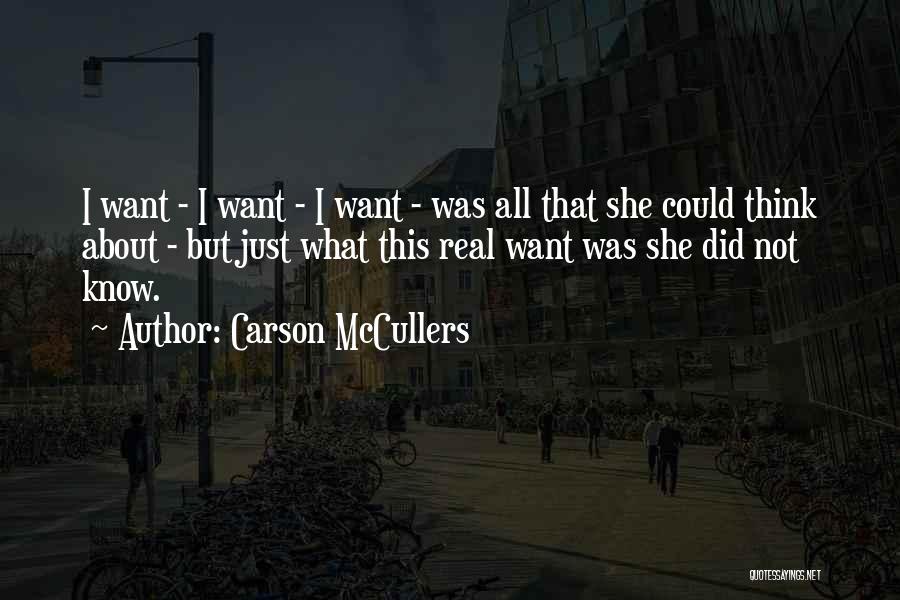 I want - I want - I want - was all that she could think about - but just what this real want was she did not know.

~ Author: Carson McCullers

QUOTESSAYINGS.NET